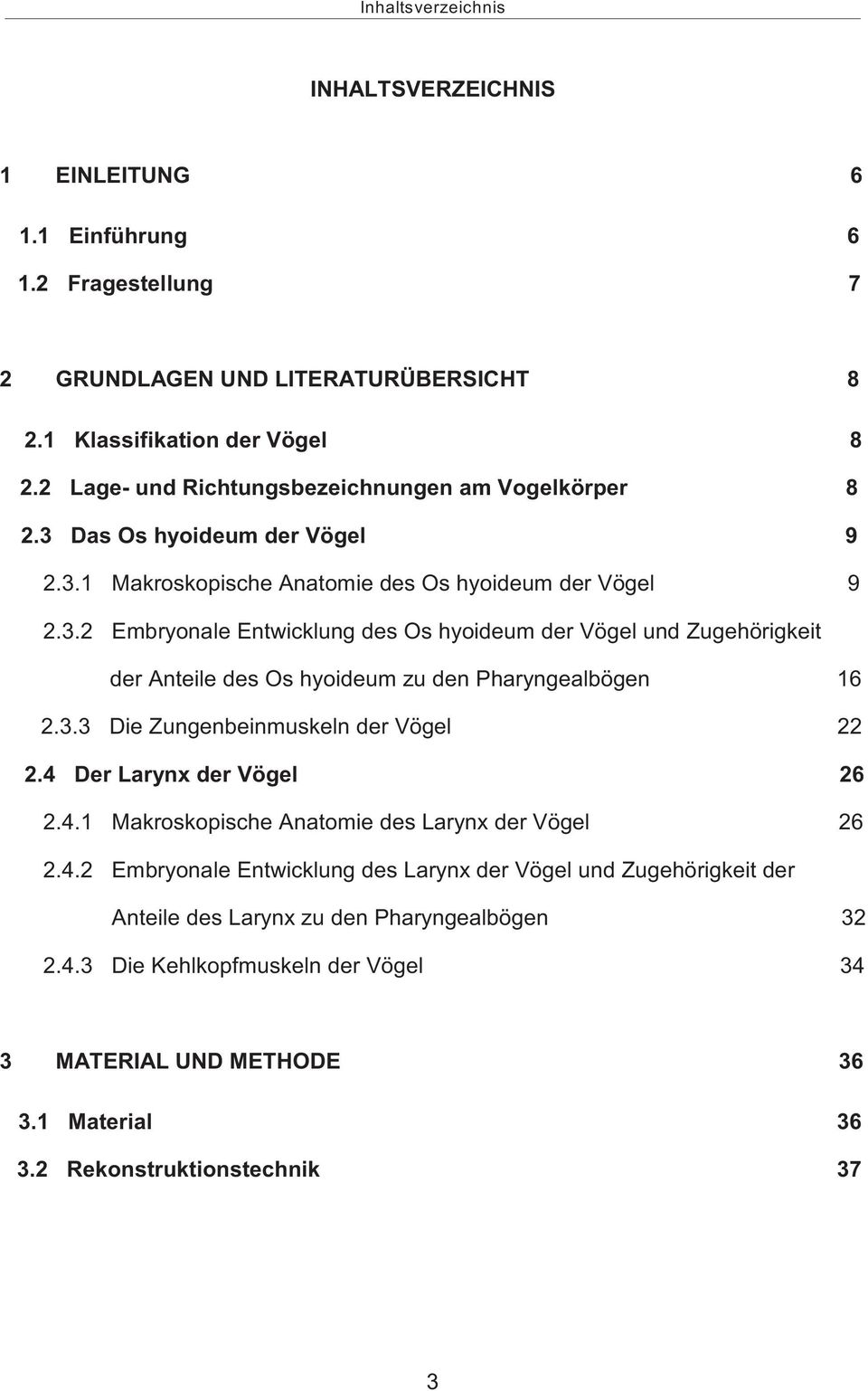 Inhaltsverzeichnis

INHALTSVERZEICHNIS

1 EINLEITUNG 6

1.1 Einführung 6

1.2 Fragestellung 7

2 GRUNDLAGEN UND LITERATURÜBERSICHT 8

2.1 Klassifikation der Vögel 8

2.2 Lage- und Richtungsbezeichnungen am Vogelkörper 8

2.3 Das Os hyoideum der Vögel 9

2.3.1 Makroskopische Anatomie des Os hyoideum der Vögel 9

2.3.2 Embryonale Entwicklung des Os hyoideum der Vögel und Zugehörigkeit der Anteile des Os hyoideum zu den Pharyngealbögen 16

2.3.3 Die Zungenbeinmuskeln der Vögel 22

2.4 Der Larynx der Vögel 26

2.4.1 Makroskopische Anatomie des Larynx der Vögel 26

2.4.2 Embryonale Entwicklung des Larynx der Vögel und Zugehörigkeit der Anteile des Larynx zu den Pharyngealbögen 32

2.4.3 Die Kehlkopfmuskeln der Vögel 34

3 MATERIAL UND METHODE 36

3.1 Material 36

3.2 Rekonstruktionstechnik 37

3